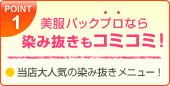 POINT
1

美服パックプロなら
染み抜きもコミコミ！

当店大人気の染み抜きメニュー！